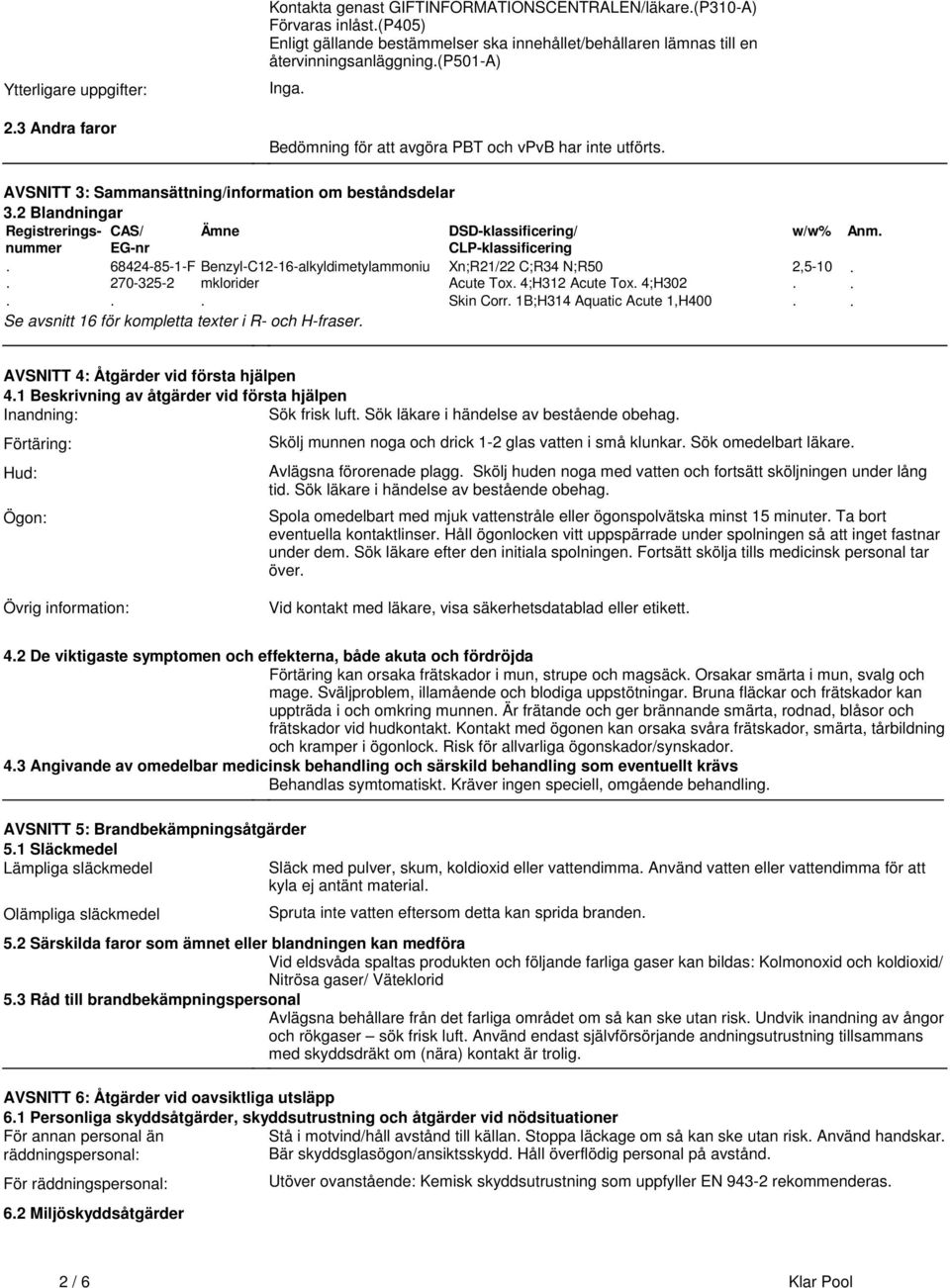 Kontakta genast GIFTINFORMATIONSCENTRALEN/läkare.(P310-A)
Förvaras inlåst.(P405)
Enligt gällande bestämmelser ska innehållet/behållaren lämnas till en återvinningsanläggning.(P501-A)

Ytterligare uppgifter: Inga.

2.3 Andra faror
Bedömning för att avgöra PBT och vPvB har inte utförts.

AVSNITT 3: Sammansättning/information om beståndsdelar
3.2 Blandningar

| Registrerings-nummer | CAS/ EG-nr | Ämne | DSD-klassificering/ CLP-klassificering | w/w% | Anm. |
|---|---|---|---|---|---|
| . | 68424-85-1-F | Benzyl-C12-16-alkyldimetylammoniu | Xn;R21/22 C;R34 N;R50 | 2,5-10 | . |
| . | 270-325-2 | mklorider | Acute Tox. 4;H312 Acute Tox. 4;H302 | . | . |
| . | . | . | Skin Corr. 1B;H314 Aquatic Acute 1,H400 | . | . |

Se avsnitt 16 för kompletta texter i R- och H-fraser.

AVSNITT 4: Åtgärder vid första hjälpen
4.1 Beskrivning av åtgärder vid första hjälpen
Inandning: Sök frisk luft. Sök läkare i händelse av bestående obehag.

Förtäring: Skölj munnen noga och drick 1-2 glas vatten i små klunkar. Sök omedelbart läkare.

Hud: Avlägsna förorenade plagg. Skölj huden noga med vatten och fortsätt sköljningen under lång tid. Sök läkare i händelse av bestående obehag.

Ögon: Spola omedelbart med mjuk vattenstråle eller ögonspolvätska minst 15 minuter. Ta bort eventuella kontaktlinser. Håll ögonlocken vitt uppspärrade under spolningen så att inget fastnar under dem. Sök läkare efter den initiala spolningen. Fortsätt skölja tills medicinsk personal tar över.

Övrig information: Vid kontakt med läkare, visa säkerhetsdatablad eller etikett.

4.2 De viktigaste symptomen och effekterna, både akuta och fördröjda
Förtäring kan orsaka frätskador i mun, strupe och magsäck. Orsakar smärta i mun, svalg och mage. Sväljproblem, illamående och blodiga uppstötningar. Bruna fläckar och frätskador kan uppträda i och omkring munnen. Är frätande och ger brännande smärta, rodnad, blåsor och frätskador vid hudkontakt. Kontakt med ögonen kan orsaka svåra frätskador, smärta, tårbildning och kramper i ögonlock. Risk för allvarliga ögonskador/synskador.
4.3 Angivande av omedelbar medicinsk behandling och särskild behandling som eventuellt krävs
Behandlas symtomatiskt. Kräver ingen speciell, omgående behandling.

AVSNITT 5: Brandbekämpningsåtgärder
5.1 Släckmedel
Lämpliga släckmedel Släck med pulver, skum, koldioxid eller vattendimma. Använd vatten eller vattendimma för att kyla ej antänt material.

Olämpliga släckmedel Spruta inte vatten eftersom detta kan sprida branden.

5.2 Särskilda faror som ämnet eller blandningen kan medföra
Vid eldsvåda spaltas produkten och följande farliga gaser kan bildas: Kolmonoxid och koldioxid/ Nitrösa gaser/ Väteklorid
5.3 Råd till brandbekämpningspersonal
Avlägsna behållare från det farliga området om så kan ske utan risk. Undvik inandning av ångor och rökgaser – sök frisk luft. Använd endast självförsörjande andningsutrustning tillsammans med skyddsdräkt om (nära) kontakt är trolig.

AVSNITT 6: Åtgärder vid oavsiktliga utsläpp
6.1 Personliga skyddsåtgärder, skyddsutrustning och åtgärder vid nödsituationer
För annan personal än räddningspersonal: Stå i motvind/håll avstånd till källan. Stoppa läckage om så kan ske utan risk. Använd handskar. Bär skyddsglasögon/ansiktsskydd. Håll överflödig personal på avstånd.

För räddningspersonal: Utöver ovanstående: Kemisk skyddsutrustning som uppfyller EN 943-2 rekommenderas.

6.2 Miljöskyddsåtgärder

2 / 6 Klar Pool